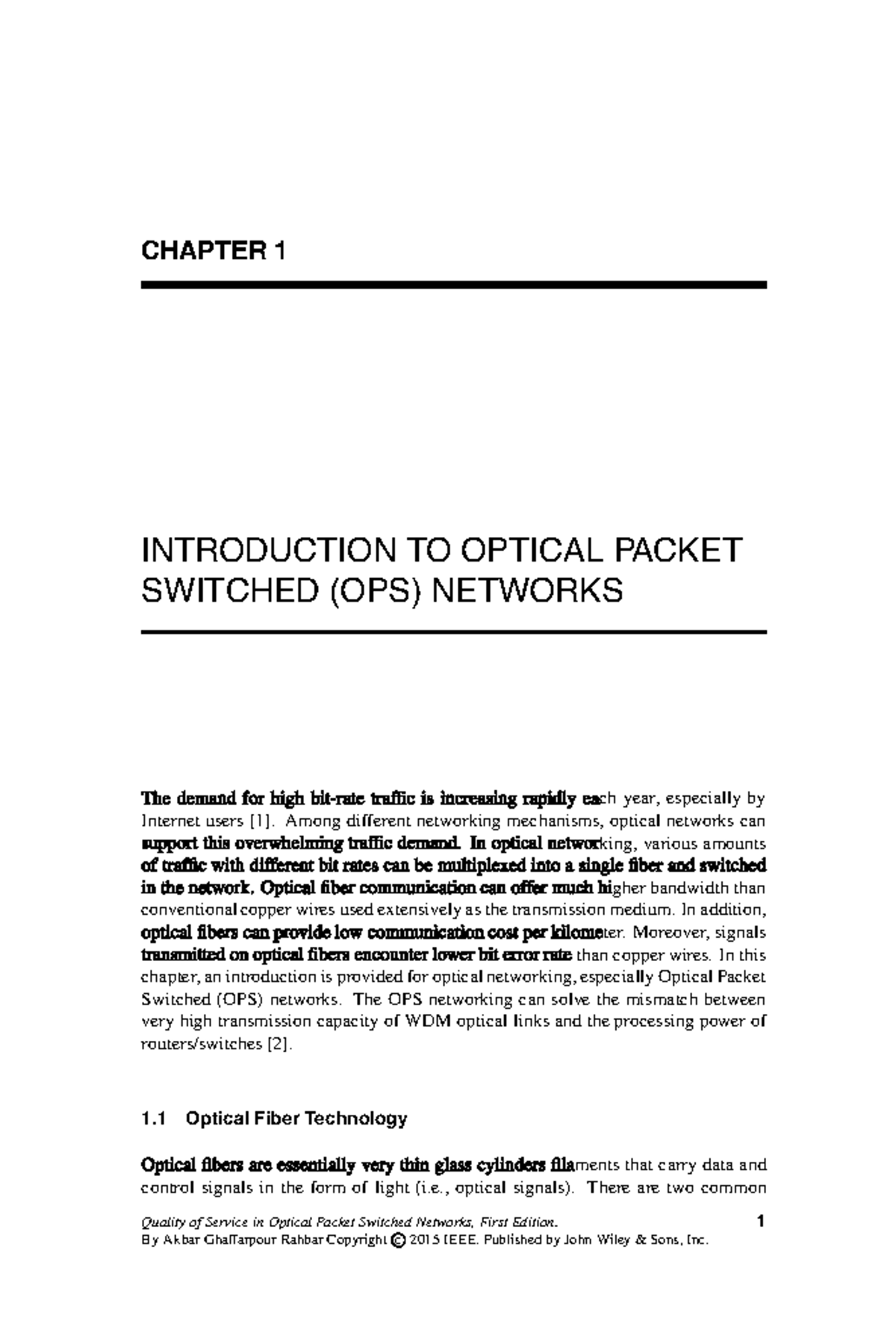 CHAPTER 1

INTRODUCTION TO OPTICAL PACKET SWITCHED (OPS) NETWORKS

The demand for high bit-rate traffic is increasing rapidly each year, especially by Internet users [1]. Among different networking mechanisms, optical networks can support this overwhelming traffic demand. In optical networking, various amounts of traffic with different bit rates can be multiplexed into a single fiber and switched in the network. Optical fiber communication can offer much higher bandwidth than conventional copper wires used extensively as the transmission medium. In addition, optical fibers can provide low communication cost per kilometer. Moreover, signals transmitted on optical fibers encounter lower bit error rate than copper wires. In this chapter, an introduction is provided for optical networking, especially Optical Packet Switched (OPS) networks. The OPS networking can solve the mismatch between very high transmission capacity of WDM optical links and the processing power of routers/switches [2].

1.1 Optical Fiber Technology

Optical fibers are essentially very thin glass cylinders filaments that carry data and control signals in the form of light (i.e., optical signals). There are two common

Quality of Service in Optical Packet Switched Networks, First Edition. 1
By Akbar Ghaffarpour Rahbar Copyright © 2015 IEEE. Published by John Wiley & Sons, Inc.